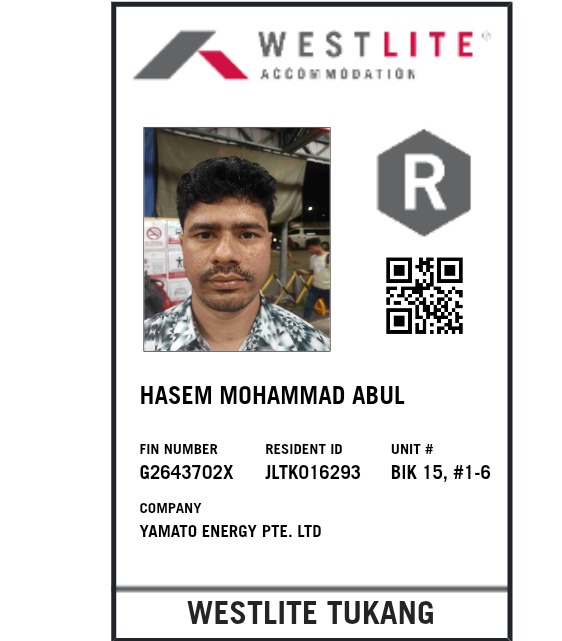 WESTLITE®
ACCOMMODATION

R

HASEM MOHAMMAD ABUL

FIN NUMBER
G2643702X

RESIDENT ID
JLTK016293

UNIT #
BIK 15, #1-6

COMPANY
YAMATO ENERGY PTE. LTD

WESTLITE TUKANG